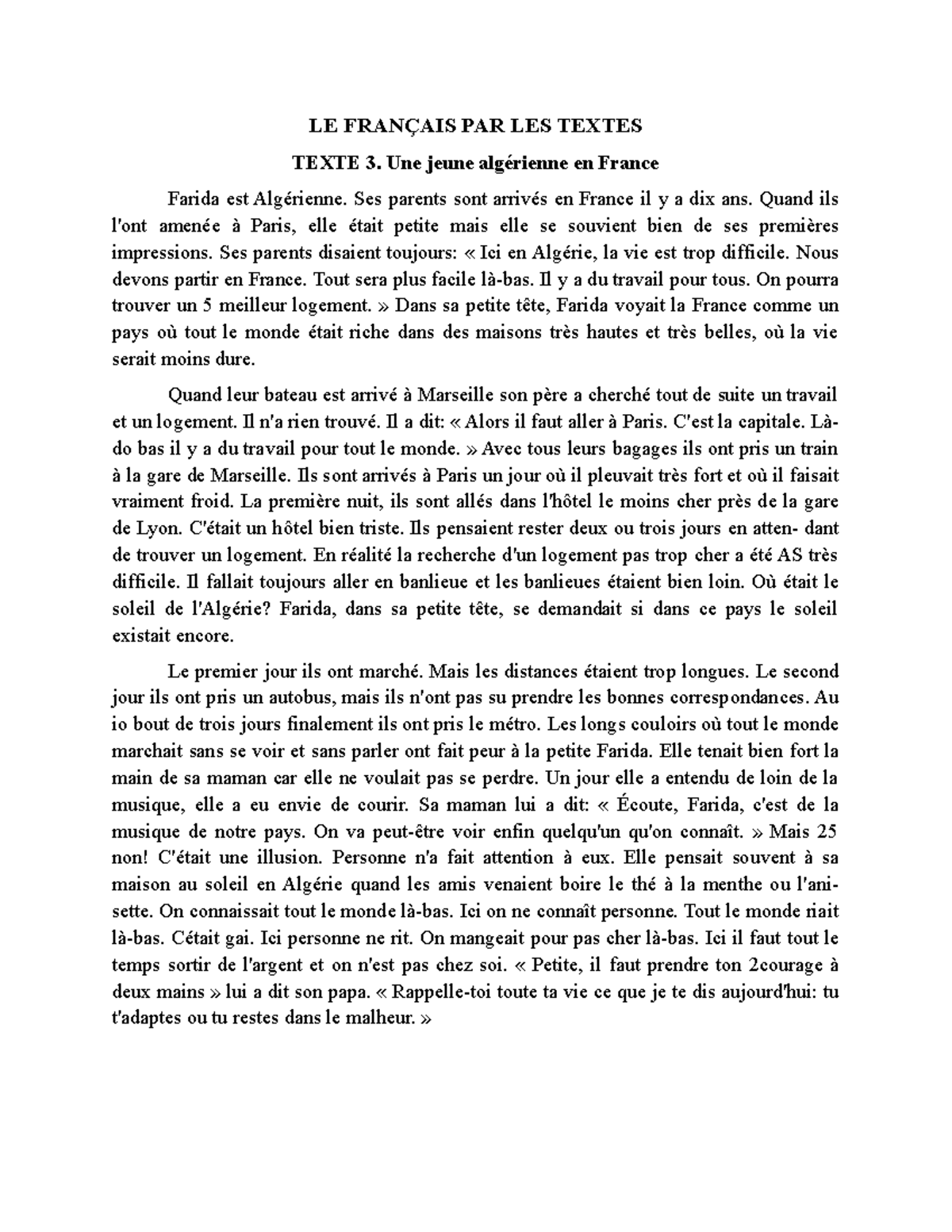 LE FRANÇAIS PAR LES TEXTES

TEXTE 3. Une jeune algérienne en France

Farida est Algérienne. Ses parents sont arrivés en France il y a dix ans. Quand ils l'ont amenée à Paris, elle était petite mais elle se souvient bien de ses premières impressions. Ses parents disaient toujours: « Ici en Algérie, la vie est trop difficile. Nous devons partir en France. Tout sera plus facile là-bas. Il y a du travail pour tous. On pourra trouver un 5 meilleur logement. » Dans sa petite tête, Farida voyait la France comme un pays où tout le monde était riche dans des maisons très hautes et très belles, où la vie serait moins dure.

Quand leur bateau est arrivé à Marseille son père a cherché tout de suite un travail et un logement. Il n'a rien trouvé. Il a dit: « Alors il faut aller à Paris. C'est la capitale. Là-do bas il y a du travail pour tout le monde. » Avec tous leurs bagages ils ont pris un train à la gare de Marseille. Ils sont arrivés à Paris un jour où il pleuvait très fort et où il faisait vraiment froid. La première nuit, ils sont allés dans l'hôtel le moins cher près de la gare de Lyon. C'était un hôtel bien triste. Ils pensaient rester deux ou trois jours en atten- dant de trouver un logement. En réalité la recherche d'un logement pas trop cher a été AS très difficile. Il fallait toujours aller en banlieue et les banlieues étaient bien loin. Où était le soleil de l'Algérie? Farida, dans sa petite tête, se demandait si dans ce pays le soleil existait encore.

Le premier jour ils ont marché. Mais les distances étaient trop longues. Le second jour ils ont pris un autobus, mais ils n'ont pas su prendre les bonnes correspondances. Au io bout de trois jours finalement ils ont pris le métro. Les longs couloirs où tout le monde marchait sans se voir et sans parler ont fait peur à la petite Farida. Elle tenait bien fort la main de sa maman car elle ne voulait pas se perdre. Un jour elle a entendu de loin de la musique, elle a eu envie de courir. Sa maman lui a dit: « Écoute, Farida, c'est de la musique de notre pays. On va peut-être voir enfin quelqu'un qu'on connaît. » Mais 25 non! C'était une illusion. Personne n'a fait attention à eux. Elle pensait souvent à sa maison au soleil en Algérie quand les amis venaient boire le thé à la menthe ou l'anisette. On connaissait tout le monde là-bas. Ici on ne connaît personne. Tout le monde riait là-bas. Cétait gai. Ici personne ne rit. On mangeait pour pas cher là-bas. Ici il faut tout le temps sortir de l'argent et on n'est pas chez soi. « Petite, il faut prendre ton 2courage à deux mains » lui a dit son papa. « Rappelle-toi toute ta vie ce que je te dis aujourd'hui: tu t'adaptes ou tu restes dans le malheur. »